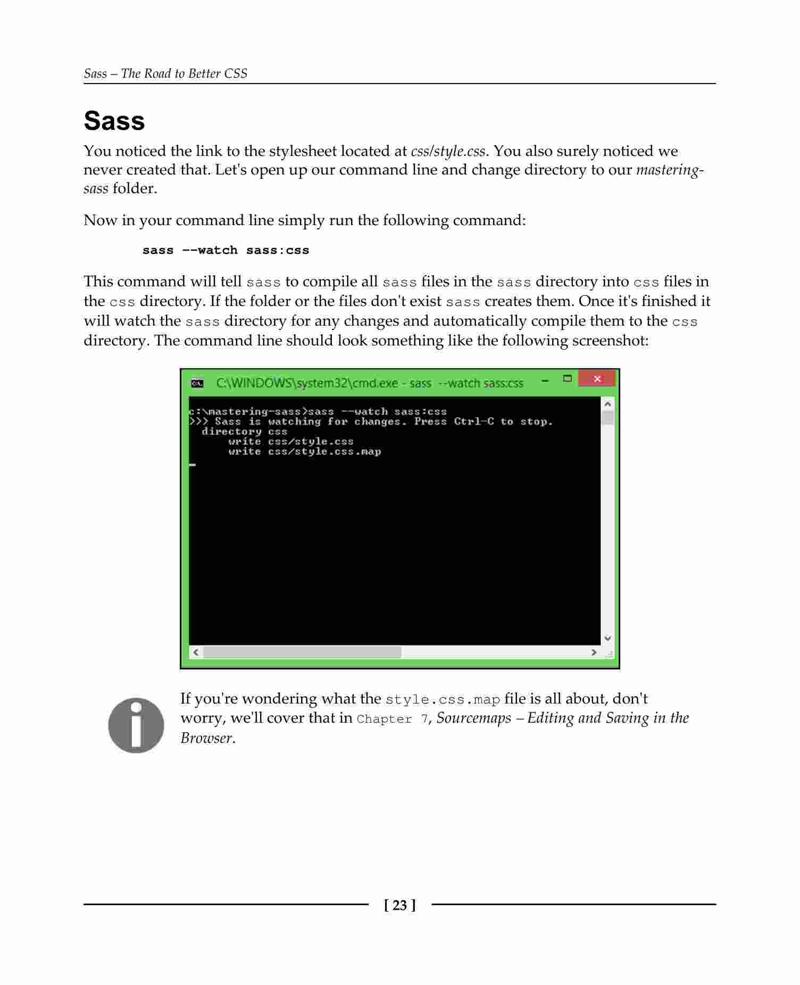 Sass – The Road to Better CSS

Sass

You noticed the link to the stylesheet located at css/style.css. You also surely noticed we never created that. Let's open up our command line and change directory to our mastering-sass folder.

Now in your command line simply run the following command:

sass --watch sass:css

This command will tell sass to compile all sass files in the sass directory into css files in the css directory. If the folder or the files don't exist sass creates them. Once it's finished it will watch the sass directory for any changes and automatically compile them to the css directory. The command line should look something like the following screenshot:

C:\WINDOWS\system32\cmd.exe - sass --watch sass:css

c:\mastering-sass>sass --watch sass:css
>>> Sass is watching for changes. Press Ctrl-C to stop.
  directory css
      write css/style.css
      write css/style.css.map

If you're wondering what the style.css.map file is all about, don't worry, we'll cover that in Chapter 7, Sourcemaps – Editing and Saving in the Browser.

[ 23 ]